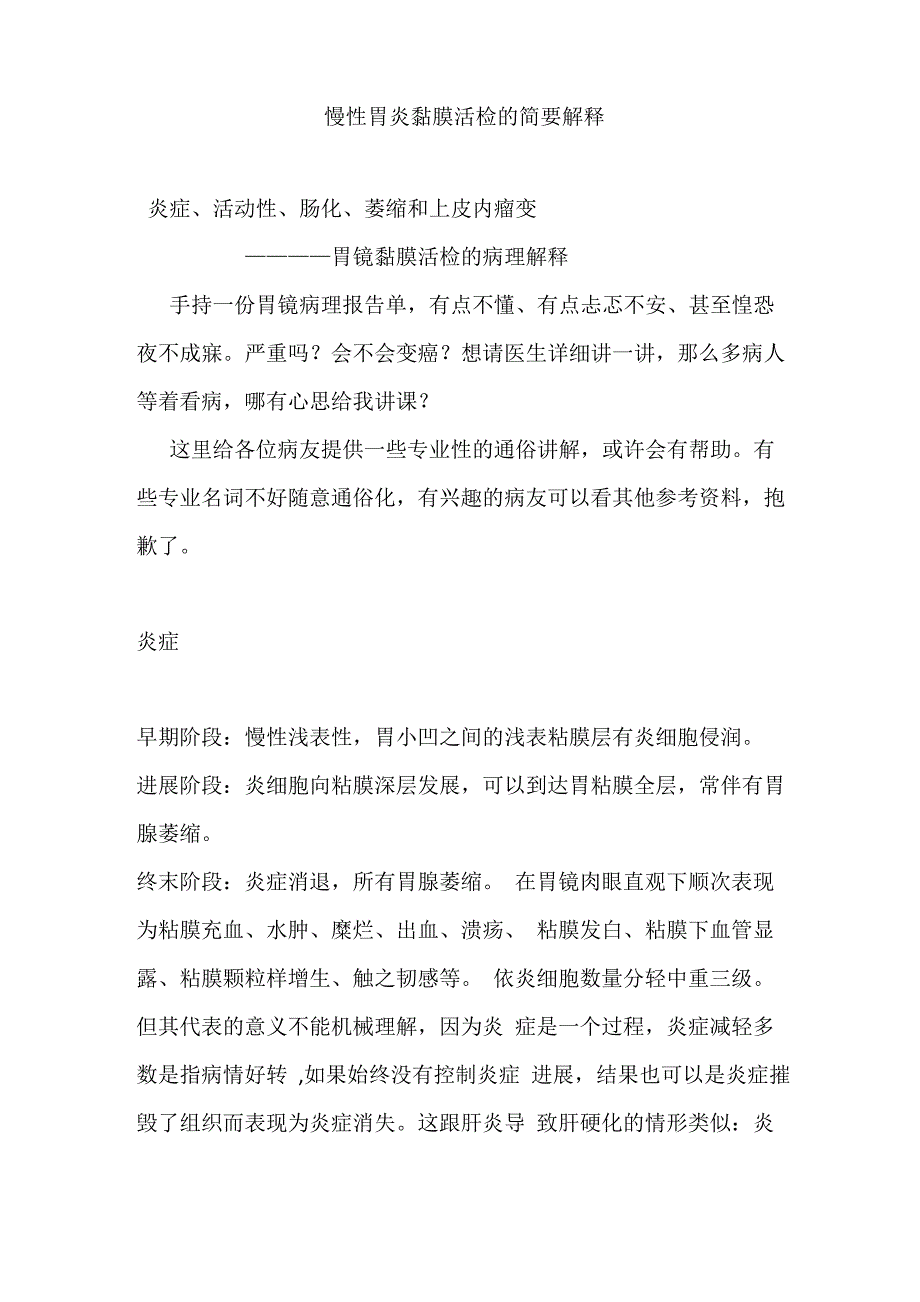 慢性胃炎黏膜活检的简要解释

炎症、活动性、肠化、萎缩和上皮内瘤变

————胃镜黏膜活检的病理解释

手持一份胃镜病理报告单，有点不懂、有点忐忑不安、甚至惶恐夜不成寐。严重吗？会不会变癌？想请医生详细讲一讲，那么多病人等着看病，哪有心思给我讲课？

这里给各位病友提供一些专业性的通俗讲解，或许会有帮助。有些专业名词不好随意通俗化，有兴趣的病友可以看其他参考资料，抱歉了。

炎症

早期阶段：慢性浅表性，胃小凹之间的浅表粘膜层有炎细胞侵润。
进展阶段：炎细胞向粘膜深层发展，可以到达胃粘膜全层，常伴有胃腺萎缩。
终末阶段：炎症消退，所有胃腺萎缩。 在胃镜肉眼直观下顺次表现为粘膜充血、水肿、糜烂、出血、溃疡、 粘膜发白、粘膜下血管显露、粘膜颗粒样增生、触之韧感等。 依炎细胞数量分轻中重三级。但其代表的意义不能机械理解，因为炎 症是一个过程，炎症减轻多数是指病情好转 ,如果始终没有控制炎症 进展，结果也可以是炎症摧毁了组织而表现为炎症消失。这跟肝炎导 致肝硬化的情形类似：炎